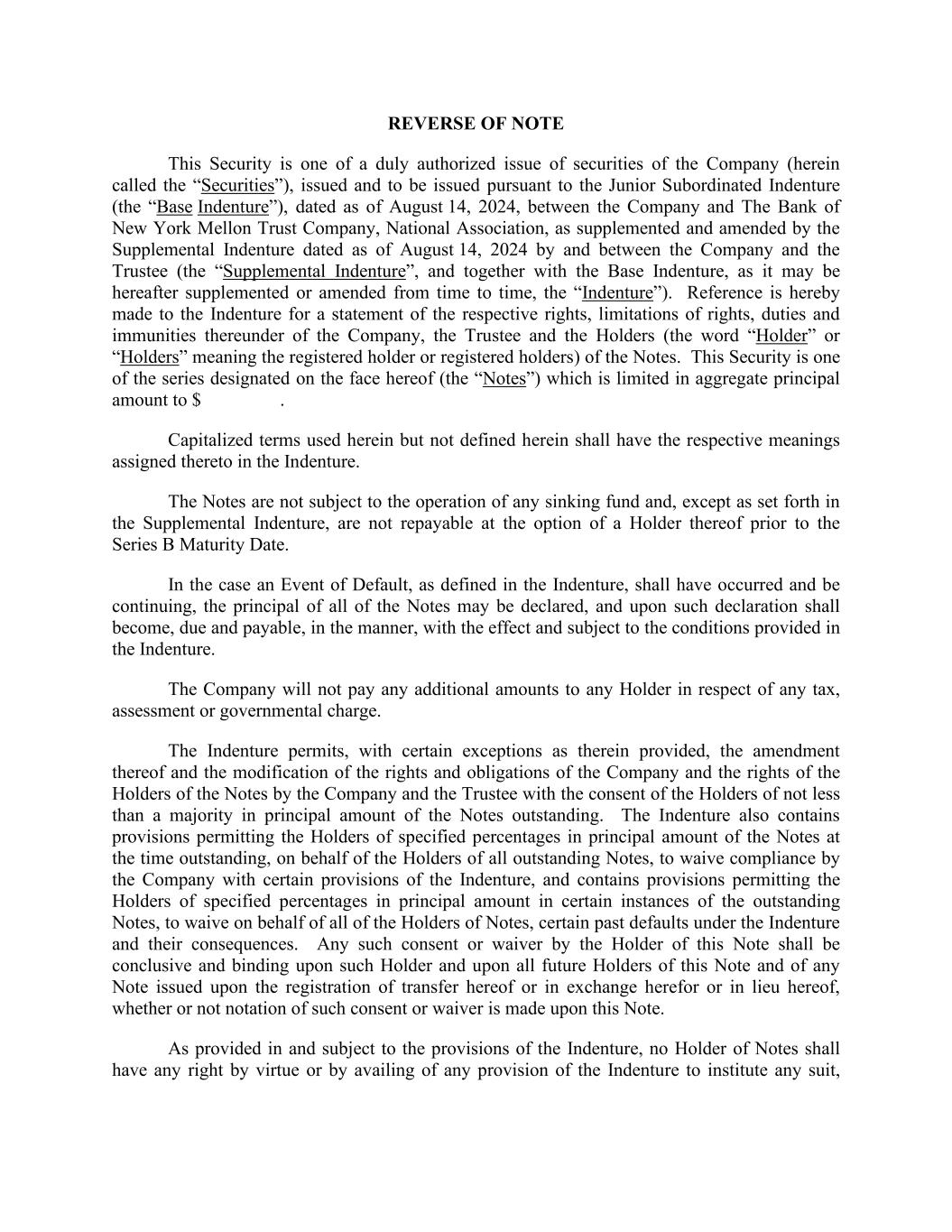 REVERSE OF NOTE

This Security is one of a duly authorized issue of securities of the Company (herein called the “Securities”), issued and to be issued pursuant to the Junior Subordinated Indenture (the “Base Indenture”), dated as of August 14, 2024, between the Company and The Bank of New York Mellon Trust Company, National Association, as supplemented and amended by the Supplemental Indenture dated as of August 14, 2024 by and between the Company and the Trustee (the “Supplemental Indenture”, and together with the Base Indenture, as it may be hereafter supplemented or amended from time to time, the “Indenture”). Reference is hereby made to the Indenture for a statement of the respective rights, limitations of rights, duties and immunities thereunder of the Company, the Trustee and the Holders (the word “Holder” or “Holders” meaning the registered holder or registered holders) of the Notes. This Security is one of the series designated on the face hereof (the “Notes”) which is limited in aggregate principal amount to $ .

Capitalized terms used herein but not defined herein shall have the respective meanings assigned thereto in the Indenture.

The Notes are not subject to the operation of any sinking fund and, except as set forth in the Supplemental Indenture, are not repayable at the option of a Holder thereof prior to the Series B Maturity Date.

In the case an Event of Default, as defined in the Indenture, shall have occurred and be continuing, the principal of all of the Notes may be declared, and upon such declaration shall become, due and payable, in the manner, with the effect and subject to the conditions provided in the Indenture.

The Company will not pay any additional amounts to any Holder in respect of any tax, assessment or governmental charge.

The Indenture permits, with certain exceptions as therein provided, the amendment thereof and the modification of the rights and obligations of the Company and the rights of the Holders of the Notes by the Company and the Trustee with the consent of the Holders of not less than a majority in principal amount of the Notes outstanding. The Indenture also contains provisions permitting the Holders of specified percentages in principal amount of the Notes at the time outstanding, on behalf of the Holders of all outstanding Notes, to waive compliance by the Company with certain provisions of the Indenture, and contains provisions permitting the Holders of specified percentages in principal amount in certain instances of the outstanding Notes, to waive on behalf of all of the Holders of Notes, certain past defaults under the Indenture and their consequences. Any such consent or waiver by the Holder of this Note shall be conclusive and binding upon such Holder and upon all future Holders of this Note and of any Note issued upon the registration of transfer hereof or in exchange herefor or in lieu hereof, whether or not notation of such consent or waiver is made upon this Note.

As provided in and subject to the provisions of the Indenture, no Holder of Notes shall have any right by virtue or by availing of any provision of the Indenture to institute any suit,